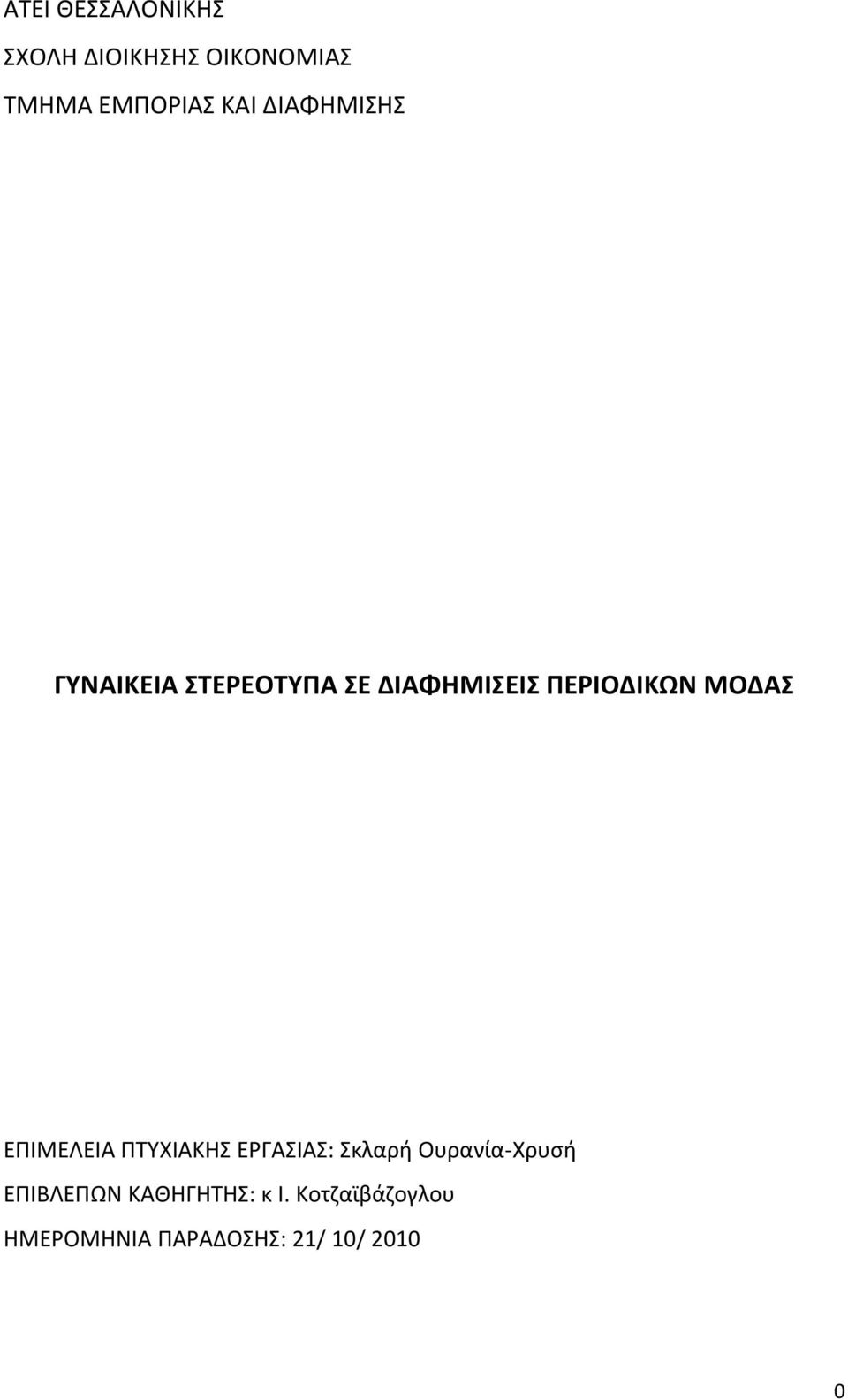 ΑΤΕΙ ΘΕΣΣΑΛΟΝΙΚΗΣ

ΣΧΟΛΗ ΔΙΟΙΚΗΣΗΣ ΟΙΚΟΝΟΜΙΑΣ

ΤΜΗΜΑ ΕΜΠΟΡΙΑΣ ΚΑΙ ΔΙΑΦΗΜΙΣΗΣ

ΓΥΝΑΙΚΕΙΑ ΣΤΕΡΕΟΤΥΠΑ ΣΕ ΔΙΑΦΗΜΙΣΕΙΣ ΠΕΡΙΟΔΙΚΩΝ ΜΟΔΑΣ

ΕΠΙΜΕΛΕΙΑ ΠΤΥΧΙΑΚΗΣ ΕΡΓΑΣΙΑΣ: Σκλαρή Ουρανία-Χρυσή

ΕΠΙΒΛΕΠΩΝ ΚΑΘΗΓΗΤΗΣ: κ Ι. Κοτζαϊβάζογλου

ΗΜΕΡΟΜΗΝΙΑ ΠΑΡΑΔΟΣΗΣ: 21/ 10/ 2010

0